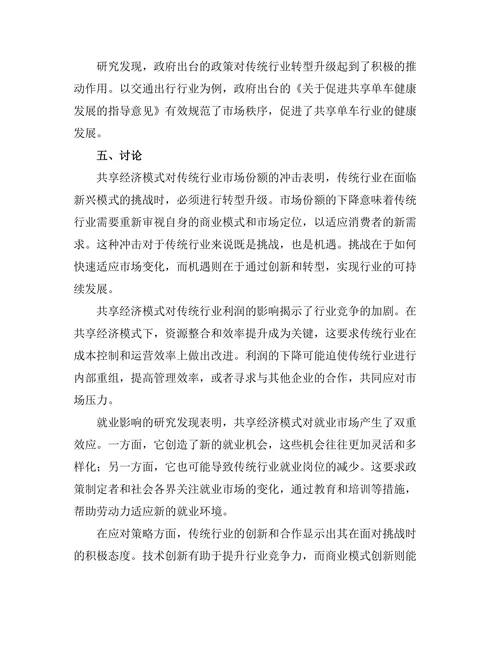 研究发现，政府出台的政策对传统行业转型升级起到了积极的推动作用。以交通出行行业为例，政府出台的《关于促进共享单车健康发展的指导意见》有效规范了市场秩序，促进了共享单车行业的健康发展。

五、讨论

共享经济模式对传统行业市场份额的冲击表明，传统行业在面临新兴模式的挑战时，必须进行转型升级。市场份额的下降意味着传统行业需要重新审视自身的商业模式和市场定位，以适应消费者的新需求。这种冲击对于传统行业来说既是挑战，也是机遇。挑战在于如何快速适应市场变化，而机遇则在于通过创新和转型，实现行业的可持续发展。

共享经济模式对传统行业利润的影响揭示了行业竞争的加剧。在共享经济模式下，资源整合和效率提升成为关键，这要求传统行业在成本控制和运营效率上做出改进。利润的下降可能迫使传统行业进行内部重组，提高管理效率，或者寻求与其他企业的合作，共同应对市场压力。

就业影响的研究发现表明，共享经济模式对就业市场产生了双重效应。一方面，它创造了新的就业机会，这些机会往往更加灵活和多样化；另一方面，它也可能导致传统行业就业岗位的减少。这要求政策制定者和社会各界关注就业市场的变化，通过教育和培训等措施，帮助劳动力适应新的就业环境。

在应对策略方面，传统行业的创新和合作显示出其在面对挑战时的积极态度。技术创新有助于提升行业竞争力，而商业模式创新则能